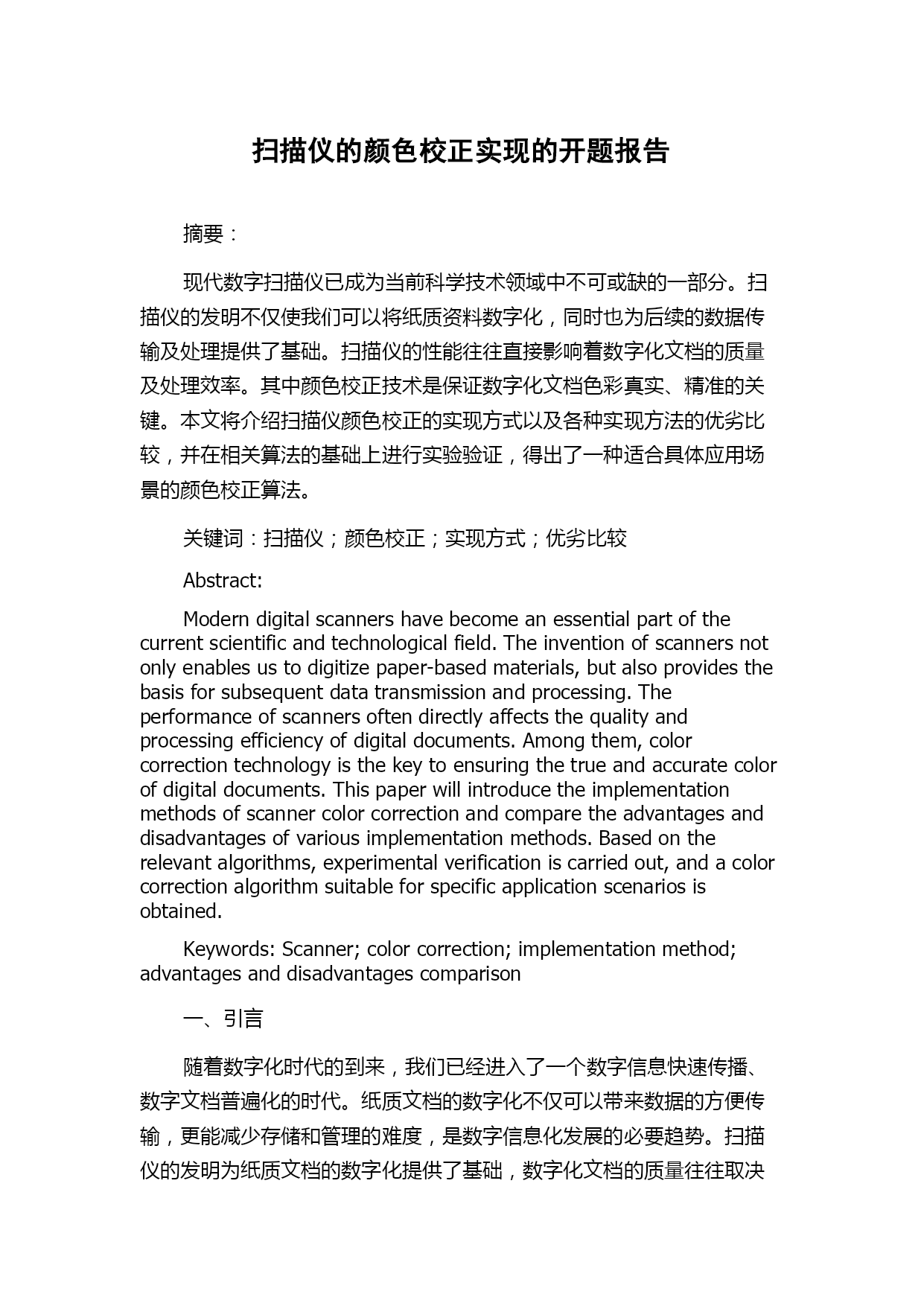 扫描仪的颜色校正实现的开题报告

摘要：

现代数字扫描仪已成为当前科学技术领域中不可或缺的一部分。扫描仪的发明不仅使我们可以将纸质资料数字化，同时也为后续的数据传输及处理提供了基础。扫描仪的性能往往直接影响着数字化文档的质量及处理效率。其中颜色校正技术是保证数字化文档色彩真实、精准的关键。本文将介绍扫描仪颜色校正的实现方式以及各种实现方法的优劣比较，并在相关算法的基础上进行实验验证，得出了一种适合具体应用场景的颜色校正算法。

关键词：扫描仪；颜色校正；实现方式；优劣比较

Abstract:

Modern digital scanners have become an essential part of the current scientific and technological field. The invention of scanners not only enables us to digitize paper-based materials, but also provides the basis for subsequent data transmission and processing. The performance of scanners often directly affects the quality and processing efficiency of digital documents. Among them, color correction technology is the key to ensuring the true and accurate color of digital documents. This paper will introduce the implementation methods of scanner color correction and compare the advantages and disadvantages of various implementation methods. Based on the relevant algorithms, experimental verification is carried out, and a color correction algorithm suitable for specific application scenarios is obtained.

Keywords: Scanner; color correction; implementation method; advantages and disadvantages comparison

一、引言

随着数字化时代的到来，我们已经进入了一个数字信息快速传播、数字文档普遍化的时代。纸质文档的数字化不仅可以带来数据的方便传输，更能减少存储和管理的难度，是数字信息化发展的必要趋势。扫描仪的发明为纸质文档的数字化提供了基础，数字化文档的质量往往取决